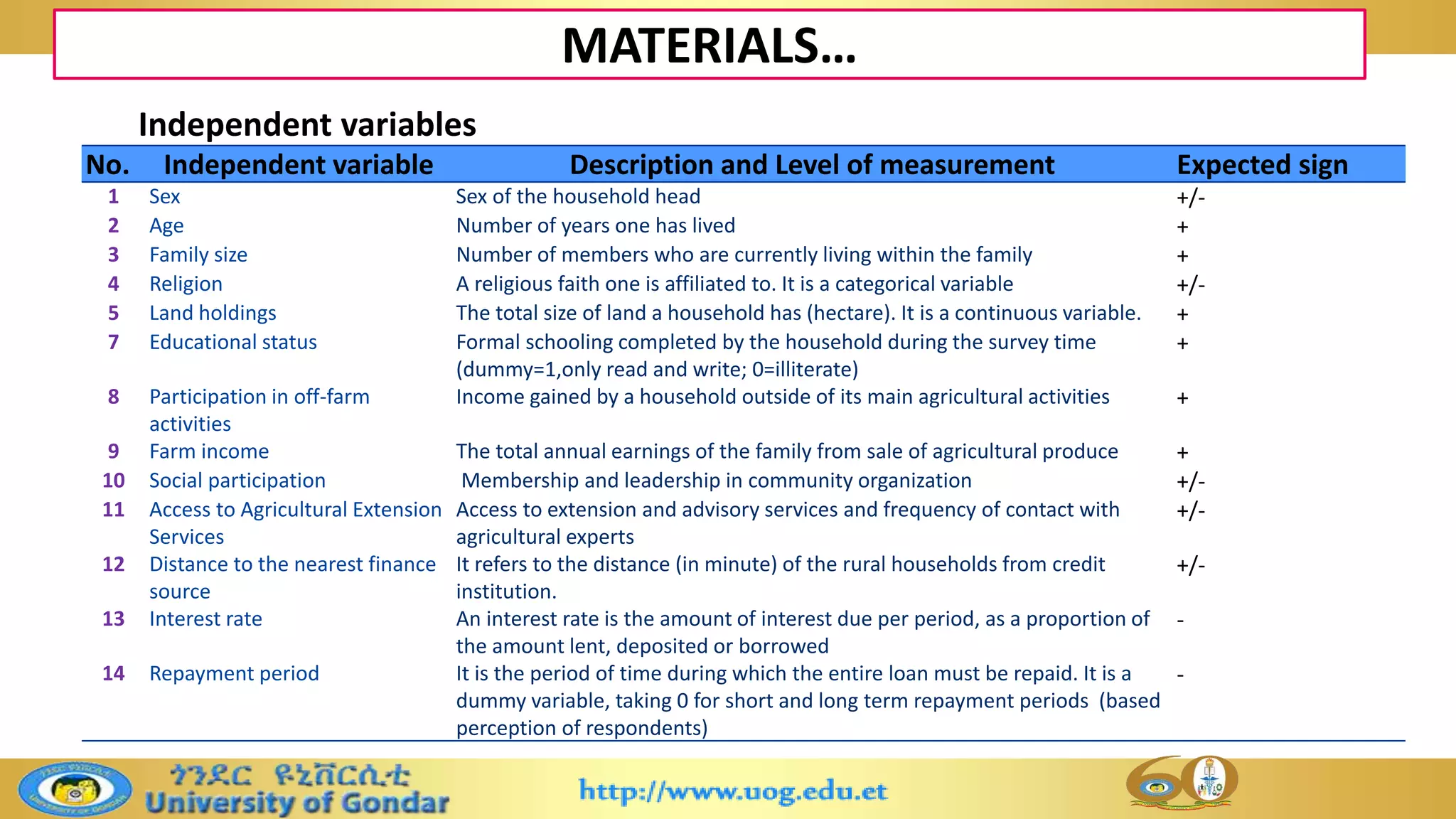 MATERIALS…

Independent variables

| No. | Independent variable | Description and Level of measurement | Expected sign |
|---|---|---|---|
| 1 | Sex | Sex of the household head | +/- |
| 2 | Age | Number of years one has lived | + |
| 3 | Family size | Number of members who are currently living within the family | + |
| 4 | Religion | A religious faith one is affiliated to. It is a categorical variable | +/- |
| 5 | Land holdings | The total size of land a household has (hectare). It is a continuous variable. | + |
| 7 | Educational status | Formal schooling completed by the household during the survey time (dummy=1,only read and write; 0=illiterate) | + |
| 8 | Participation in off-farm activities | Income gained by a household outside of its main agricultural activities | + |
| 9 | Farm income | The total annual earnings of the family from sale of agricultural produce | + |
| 10 | Social participation | Membership and leadership in community organization | +/- |
| 11 | Access to Agricultural Extension Services | Access to extension and advisory services and frequency of contact with agricultural experts | +/- |
| 12 | Distance to the nearest finance source | It refers to the distance (in minute) of the rural households from credit institution. | +/- |
| 13 | Interest rate | An interest rate is the amount of interest due per period, as a proportion of the amount lent, deposited or borrowed | - |
| 14 | Repayment period | It is the period of time during which the entire loan must be repaid. It is a dummy variable, taking 0 for short and long term repayment periods (based perception of respondents) | - |

ጎንደር ዩኒቨርሲቲ
University of Gondar
http://www.uog.edu.et
60